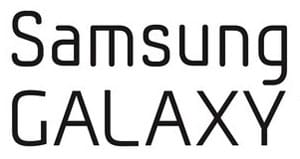 Samsung
GALAXY